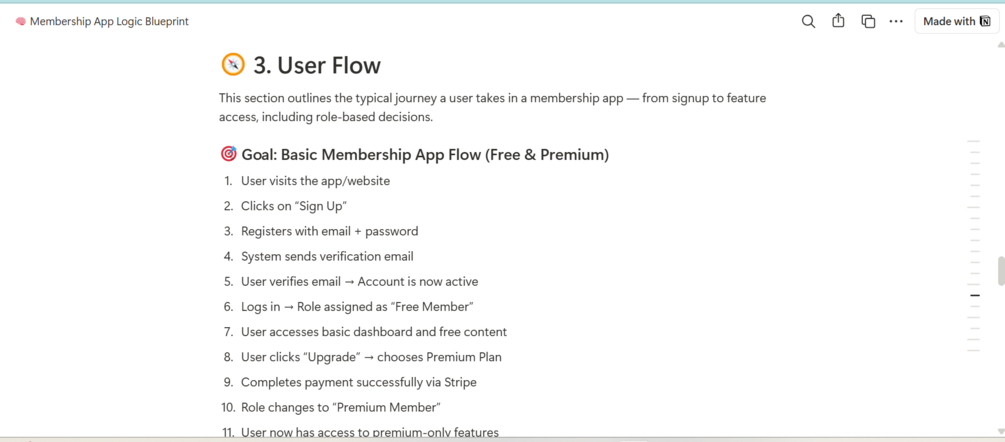 Membership App Logic Blueprint

Made with

3. User Flow

This section outlines the typical journey a user takes in a membership app — from signup to feature access, including role-based decisions.

Goal: Basic Membership App Flow (Free & Premium)

1. User visits the app/website
2. Clicks on "Sign Up"
3. Registers with email + password
4. System sends verification email
5. User verifies email → Account is now active
6. Logs in → Role assigned as "Free Member"
7. User accesses basic dashboard and free content
8. User clicks "Upgrade" → chooses Premium Plan
9. Completes payment successfully via Stripe
10. Role changes to "Premium Member"
11. User now has access to premium-only features